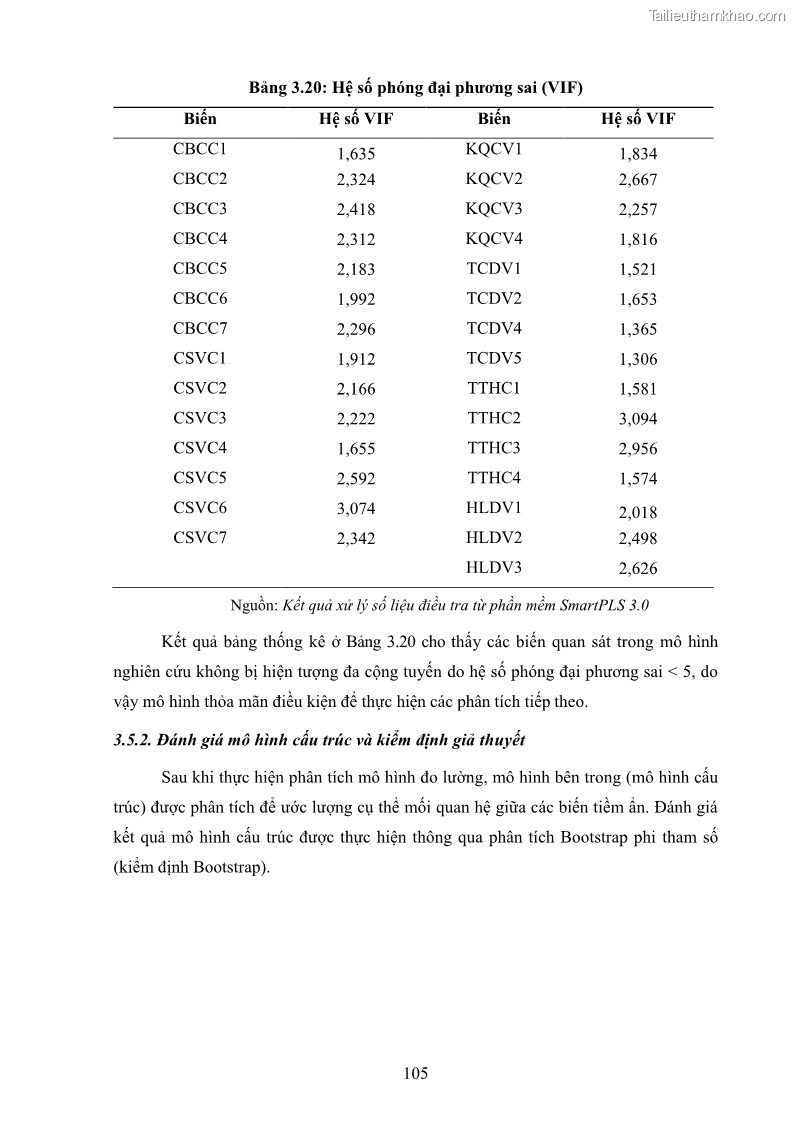 Tailieuthamkhao.com

Bảng 3.20: Hệ số phóng đại phương sai (VIF)

| Biến | Hệ số VIF | Biến | Hệ số VIF |
|---|---|---|---|
| CBCC1 | 1,635 | KQCV1 | 1,834 |
| CBCC2 | 2,324 | KQCV2 | 2,667 |
| CBCC3 | 2,418 | KQCV3 | 2,257 |
| CBCC4 | 2,312 | KQCV4 | 1,816 |
| CBCC5 | 2,183 | TCDV1 | 1,521 |
| CBCC6 | 1,992 | TCDV2 | 1,653 |
| CBCC7 | 2,296 | TCDV4 | 1,365 |
| CSVC1 | 1,912 | TCDV5 | 1,306 |
| CSVC2 | 2,166 | TTHC1 | 1,581 |
| CSVC3 | 2,222 | TTHC2 | 3,094 |
| CSVC4 | 1,655 | TTHC3 | 2,956 |
| CSVC5 | 2,592 | TTHC4 | 1,574 |
| CSVC6 | 3,074 | HLDV1 | 2,018 |
| CSVC7 | 2,342 | HLDV2 | 2,498 |
| | | HLDV3 | 2,626 |

Nguồn: Kết quả xử lý số liệu điều tra từ phần mềm SmartPLS 3.0

Kết quả bảng thống kê ở Bảng 3.20 cho thấy các biến quan sát trong mô hình nghiên cứu không bị hiện tượng đa cộng tuyến do hệ số phóng đại phương sai < 5, do vậy mô hình thỏa mãn điều kiện để thực hiện các phân tích tiếp theo.

3.5.2. Đánh giá mô hình cấu trúc và kiểm định giả thuyết

Sau khi thực hiện phân tích mô hình đo lường, mô hình bên trong (mô hình cấu trúc) được phân tích để ước lượng cụ thể mối quan hệ giữa các biến tiềm ẩn. Đánh giá kết quả mô hình cấu trúc được thực hiện thông qua phân tích Bootstrap phi tham số (kiểm định Bootstrap).

105